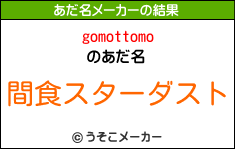 あだ名メーカーの結果

gomottomo
のあだ名

間食スターダスト

© うそこメーカー